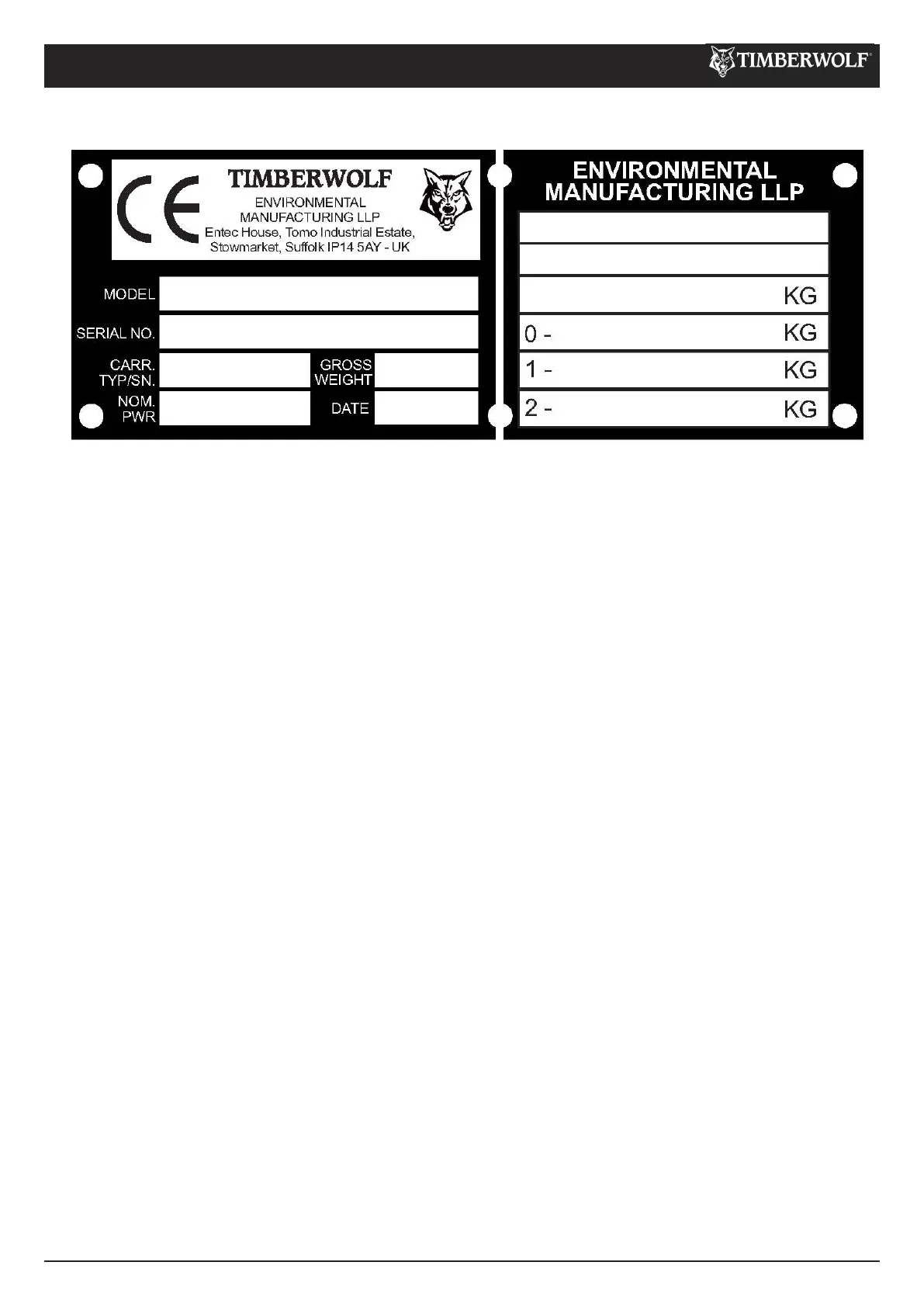 TIMBERWOLF®

CE

TIMBERWOLF
ENVIRONMENTAL
MANUFACTURING LLP
Entec House, Tomo Industrial Estate,
Stowmarket, Suffolk IP14 5AY - UK

MODEL
SERIAL NO.
CARR. TYP/SN.
GROSS WEIGHT
NOM. PWR
DATE

ENVIRONMENTAL
MANUFACTURING LLP

KG
0 - KG
1 - KG
2 - KG